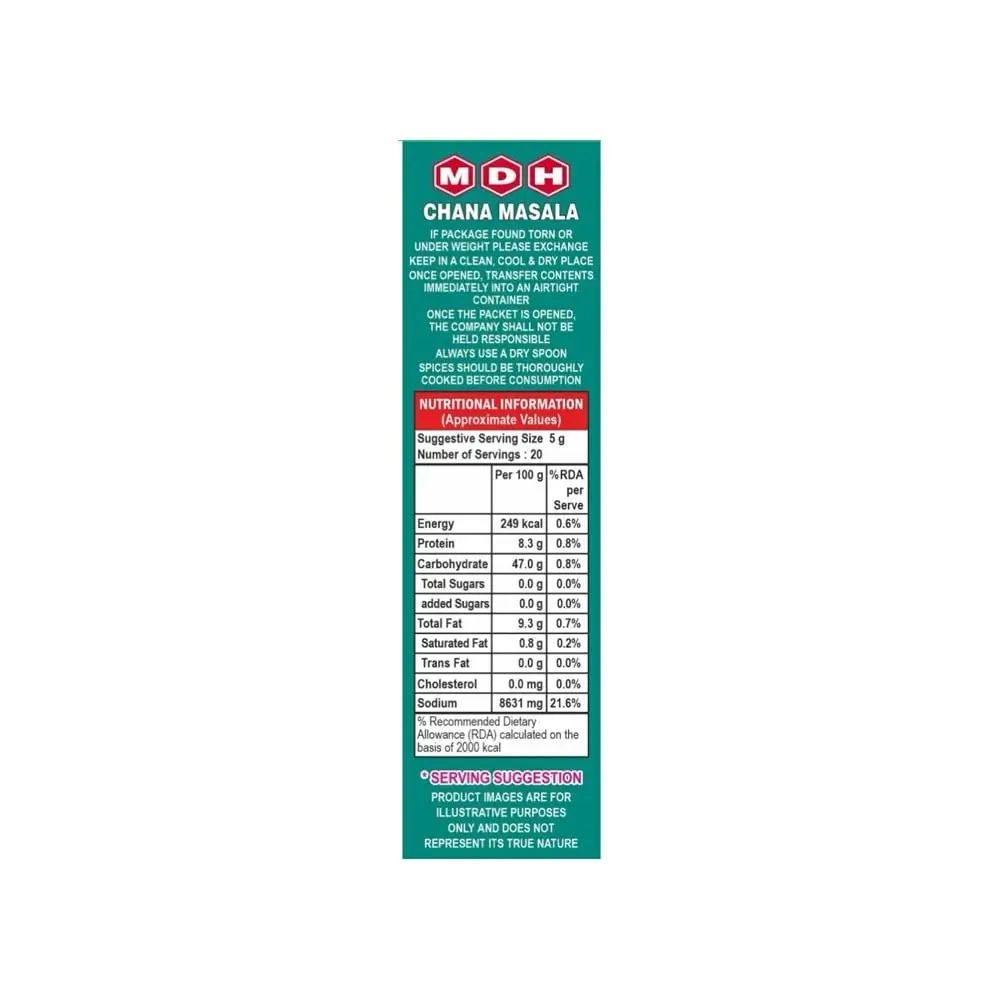 MDH
CHANA MASALA

IF PACKAGE FOUND TORN OR UNDER WEIGHT PLEASE EXCHANGE
KEEP IN A CLEAN, COOL & DRY PLACE
ONCE OPENED, TRANSFER CONTENTS IMMEDIATELY INTO AN AIRTIGHT CONTAINER
ONCE THE PACKET IS OPENED, THE COMPANY SHALL NOT BE HELD RESPONSIBLE
ALWAYS USE A DRY SPOON
SPICES SHOULD BE THOROUGHLY COOKED BEFORE CONSUMPTION

NUTRITIONAL INFORMATION
(Approximate Values)

Suggestive Serving Size 5 g
Number of Servings : 20

| | Per 100 g | %RDA per Serve |
|---|---|---|
| Energy | 249 kcal | 0.6% |
| Protein | 8.3 g | 0.8% |
| Carbohydrate | 47.0 g | 0.8% |
| Total Sugars | 0.0 g | 0.0% |
| added Sugars | 0.0 g | 0.0% |
| Total Fat | 9.3 g | 0.7% |
| Saturated Fat | 0.8 g | 0.2% |
| Trans Fat | 0.0 g | 0.0% |
| Cholesterol | 0.0 mg | 0.0% |
| Sodium | 8631 mg | 21.6% |

% Recommended Dietary Allowance (RDA) calculated on the basis of 2000 kcal

* SERVING SUGGESTION
PRODUCT IMAGES ARE FOR ILLUSTRATIVE PURPOSES ONLY AND DOES NOT REPRESENT ITS TRUE NATURE